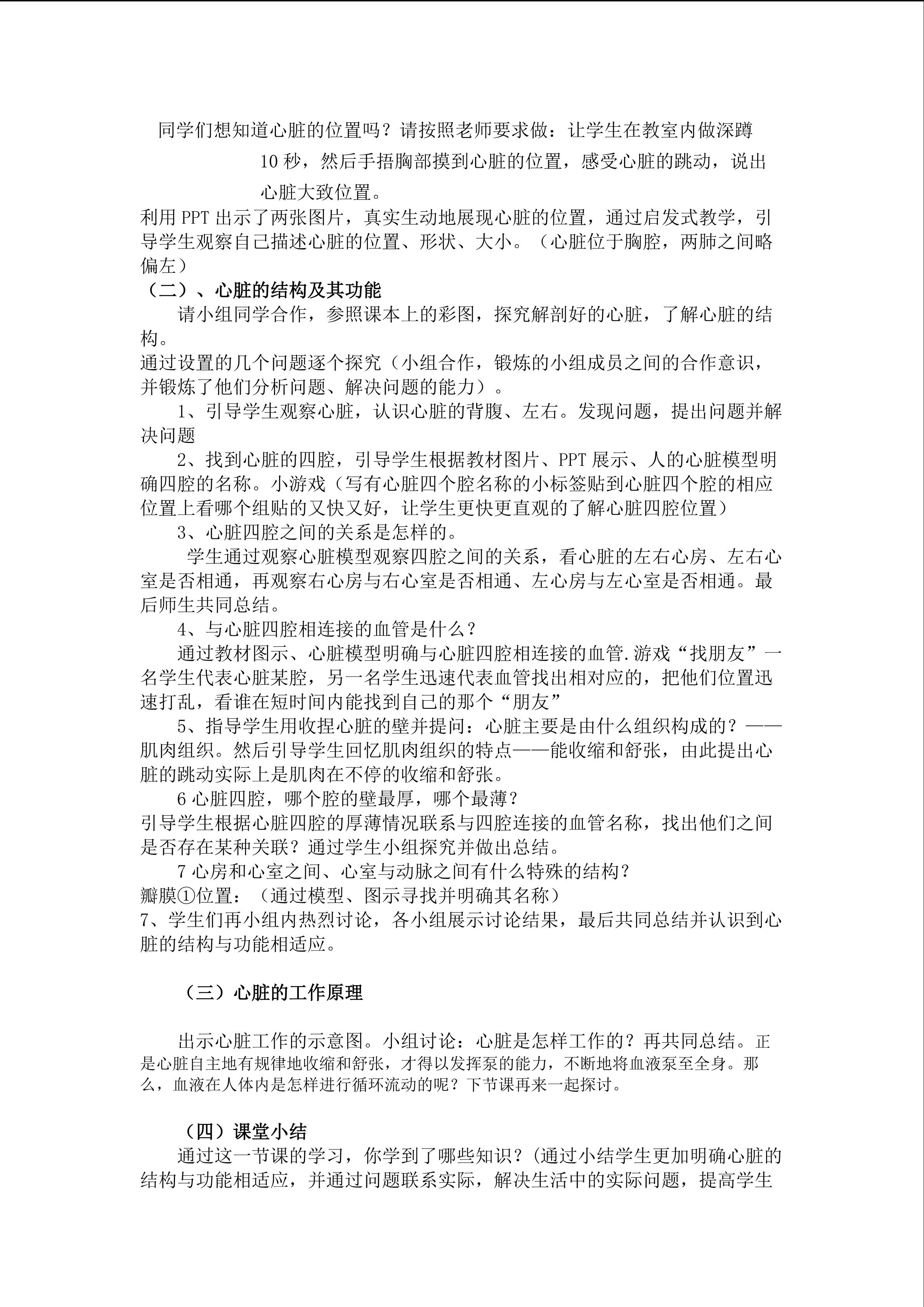 同学们想知道心脏的位置吗？请按照老师要求做：让学生在教室内做深蹲10秒，然后手捂胸部摸到心脏的位置，感受心脏的跳动，说出心脏大致位置。

利用PPT出示了两张图片，真实生动地展现心脏的位置，通过启发式教学，引导学生观察自己描述心脏的位置、形状、大小。（心脏位于胸腔，两肺之间略偏左）

（二）、心脏的结构及其功能

请小组同学合作，参照课本上的彩图，探究解剖好的心脏，了解心脏的结构。

通过设置的几个问题逐个探究（小组合作，锻炼的小组成员之间的合作意识，并锻炼了他们分析问题、解决问题的能力）。

1、引导学生观察心脏，认识心脏的背腹、左右。发现问题，提出问题并解决问题

2、找到心脏的四腔，引导学生根据教材图片、PPT展示、人的心脏模型明确四腔的名称。小游戏（写有心脏四个腔名称的小标签贴到心脏四个腔的相应位置上看哪个组贴的又快又好，让学生更快更直观的了解心脏四腔位置）

3、心脏四腔之间的关系是怎样的。

学生通过观察心脏模型观察四腔之间的关系，看心脏的左右心房、左右心室是否相通，再观察右心房与右心室是否相通、左心房与左心室是否相通。最后师生共同总结。

4、与心脏四腔相连接的血管是什么？

通过教材图示、心脏模型明确与心脏四腔相连接的血管.游戏“找朋友”一名学生代表心脏某腔，另一名学生迅速代表血管找出相对应的，把他们位置迅速打乱，看谁在短时间内能找到自己的那个“朋友”

5、指导学生用收捏心脏的壁并提问：心脏主要是由什么组织构成的？——肌肉组织。然后引导学生回忆肌肉组织的特点——能收缩和舒张，由此提出心脏的跳动实际上是肌肉在不停的收缩和舒张。

6心脏四腔，哪个腔的壁最厚，哪个最薄？

引导学生根据心脏四腔的厚薄情况联系与四腔连接的血管名称，找出他们之间是否存在某种关联？通过学生小组探究并做出总结。

7心房和心室之间、心室与动脉之间有什么特殊的结构？

瓣膜①位置：（通过模型、图示寻找并明确其名称）

7、学生们再小组内热烈讨论，各小组展示讨论结果，最后共同总结并认识到心脏的结构与功能相适应。

（三）心脏的工作原理

出示心脏工作的示意图。小组讨论：心脏是怎样工作的？再共同总结。正是心脏自主地有规律地收缩和舒张，才得以发挥泵的能力，不断地将血液泵至全身。那么，血液在人体内是怎样进行循环流动的呢？下节课再来一起探讨。

（四）课堂小结

通过这一节课的学习，你学到了哪些知识？(通过小结学生更加明确心脏的结构与功能相适应，并通过问题联系实际，解决生活中的实际问题，提高学生